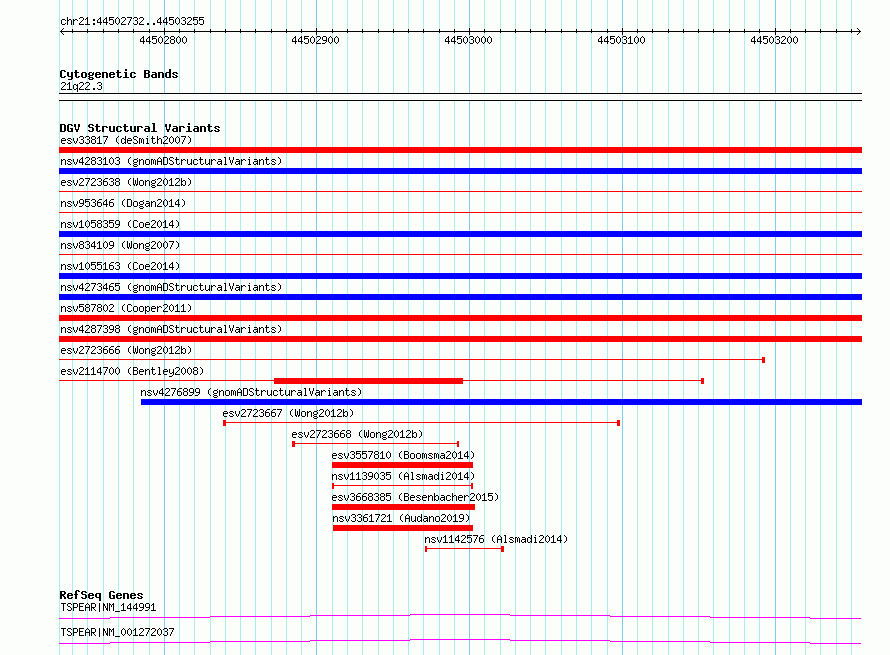 chr21:44502732..44503255

44502800 44502900 44503000 44503100 44503200

Cytogenetic Bands
21q22.3

DGV Structural Variants
esv33817 (deSmith2007)
nsv4283103 (gnomADStructuralVariants)
esv2723638 (Wong2012b)
nsv953646 (Dogan2014)
nsv1058359 (Coe2014)
nsv834109 (Wong2007)
nsv1055163 (Coe2014)
nsv4273465 (gnomADStructuralVariants)
nsv587802 (Cooper2011)
nsv4287398 (gnomADStructuralVariants)
esv2723666 (Wong2012b)
esv2114700 (Bentley2008)
nsv4276899 (gnomADStructuralVariants)
esv2723667 (Wong2012b)
esv2723668 (Wong2012b)
esv3557810 (Boomsma2014)
nsv1139035 (Alsmadi2014)
esv3668385 (Besenbacher2015)
nsv3361721 (Audano2019)
nsv1142576 (Alsmadi2014)

RefSeq Genes
TSPEAR|NM_144991
TSPEAR|NM_001272037